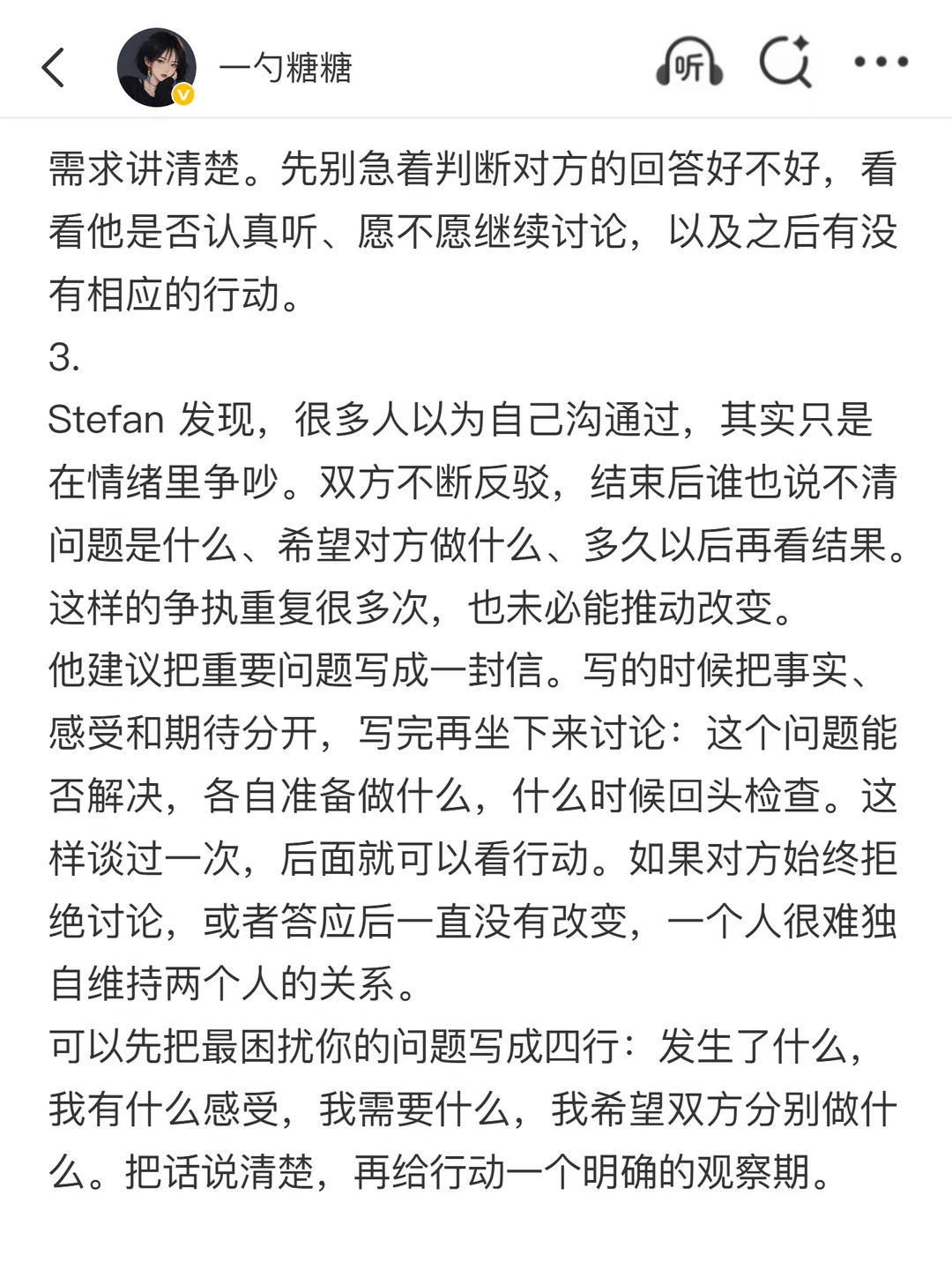 一勺糖糖

听

需求讲清楚。先别急着判断对方的回答好不好，看看他是否认真听、愿不愿继续讨论，以及之后有没有相应的行动。

3.

Stefan 发现，很多人以为自己沟通过，其实只是在情绪里争吵。双方不断反驳，结束后谁也说不清问题是什么、希望对方做什么、多久以后再看结果。这样的争执重复很多次，也未必能推动改变。

他建议把重要问题写成一封信。写的时候把事实、感受和期待分开，写完再坐下来讨论：这个问题能否解决，各自准备做什么，什么时候回头检查。这样谈过一次，后面就可以看行动。如果对方始终拒绝讨论，或者答应后一直没有改变，一个人很难独自维持两个人的关系。

可以先把最困扰你的问题写成四行：发生了什么，我有什么感受，我需要什么，我希望双方分别做什么。把话说清楚，再给行动一个明确的观察期。